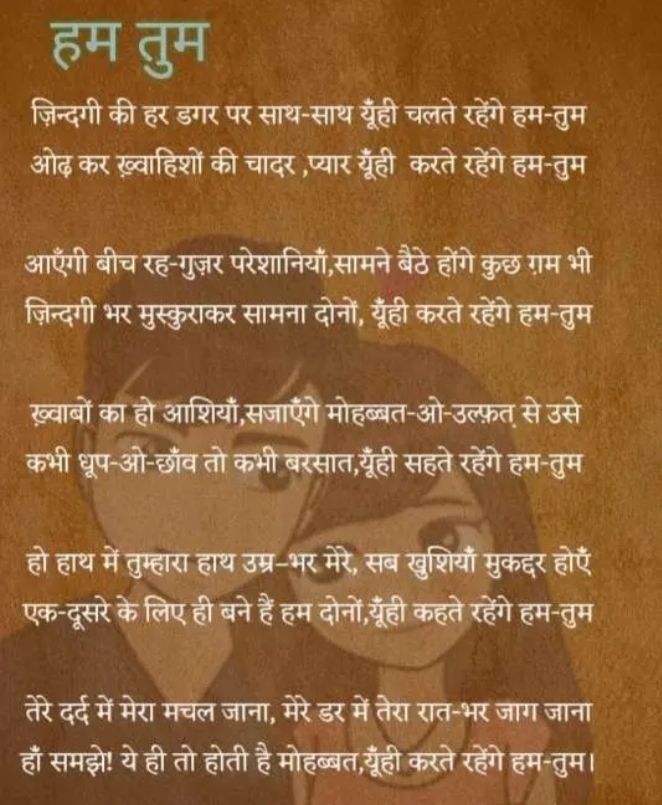 हम तुम

ज़िन्दगी की हर डगर पर साथ-साथ यूँही चलते रहेंगे हम-तुम
ओढ़ कर ख़्वाहिशों की चादर ,प्यार यूँही करते रहेंगे हम-तुम

आएँगी बीच रह-गुज़र परेशानियाँ,सामने बैठे होंगे कुछ ग़म भी
ज़िन्दगी भर मुस्कुराकर सामना दोनों, यूँही करते रहेंगे हम-तुम

ख़्वाबों का हो आशियाँ,सजाएँगे मोहब्बत-ओ-उल्फ़त से उसे
कभी धूप-ओ-छाँव तो कभी बरसात,यूँही सहते रहेंगे हम-तुम

हो हाथ में तुम्हारा हाथ उम्र-भर मेरे, सब खुशियाँ मुकद्दर होएँ
एक-दूसरे के लिए ही बने हैं हम दोनों,यूँही कहते रहेंगे हम-तुम

तेरे दर्द में मेरा मचल जाना, मेरे डर में तेरा रात-भर जाग जाना
हाँ समझे! ये ही तो होती है मोहब्बत,यूँही करते रहेंगे हम-तुम।